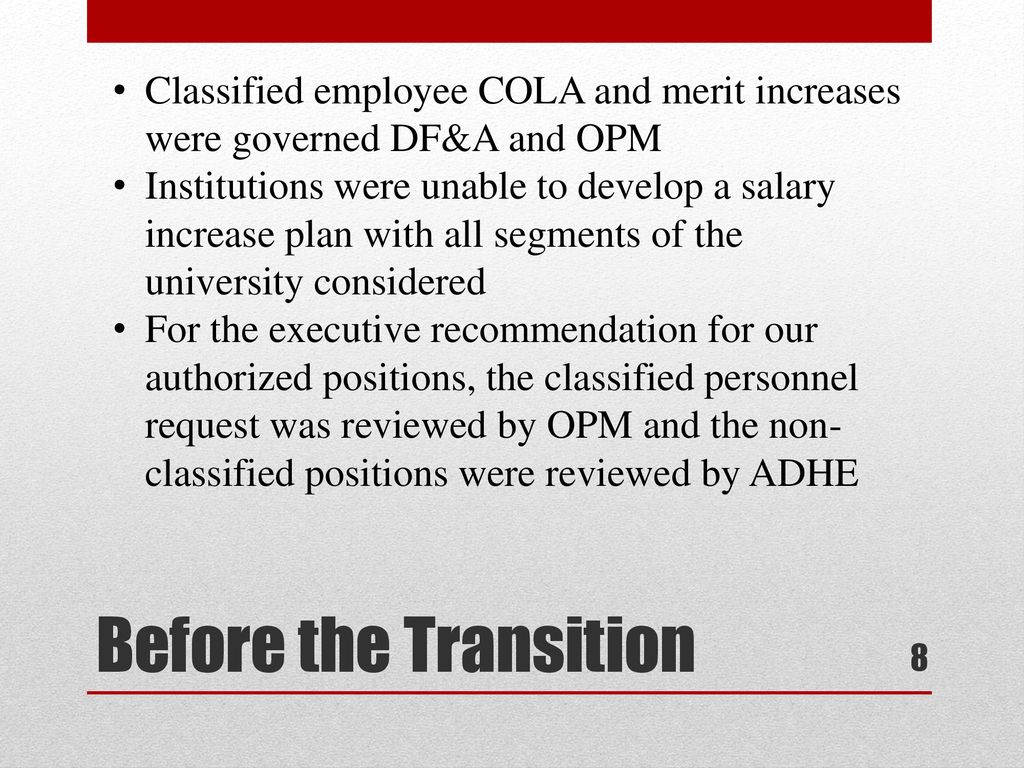 • Classified employee COLA and merit increases were governed DF&A and OPM
• Institutions were unable to develop a salary increase plan with all segments of the university considered
• For the executive recommendation for our authorized positions, the classified personnel request was reviewed by OPM and the non-classified positions were reviewed by ADHE

Before the Transition

8